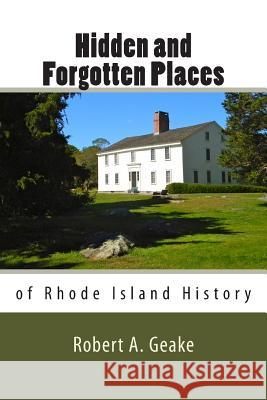 Hidden and Forgotten Places

of Rhode Island History

Robert A. Geake

Kraina Książek